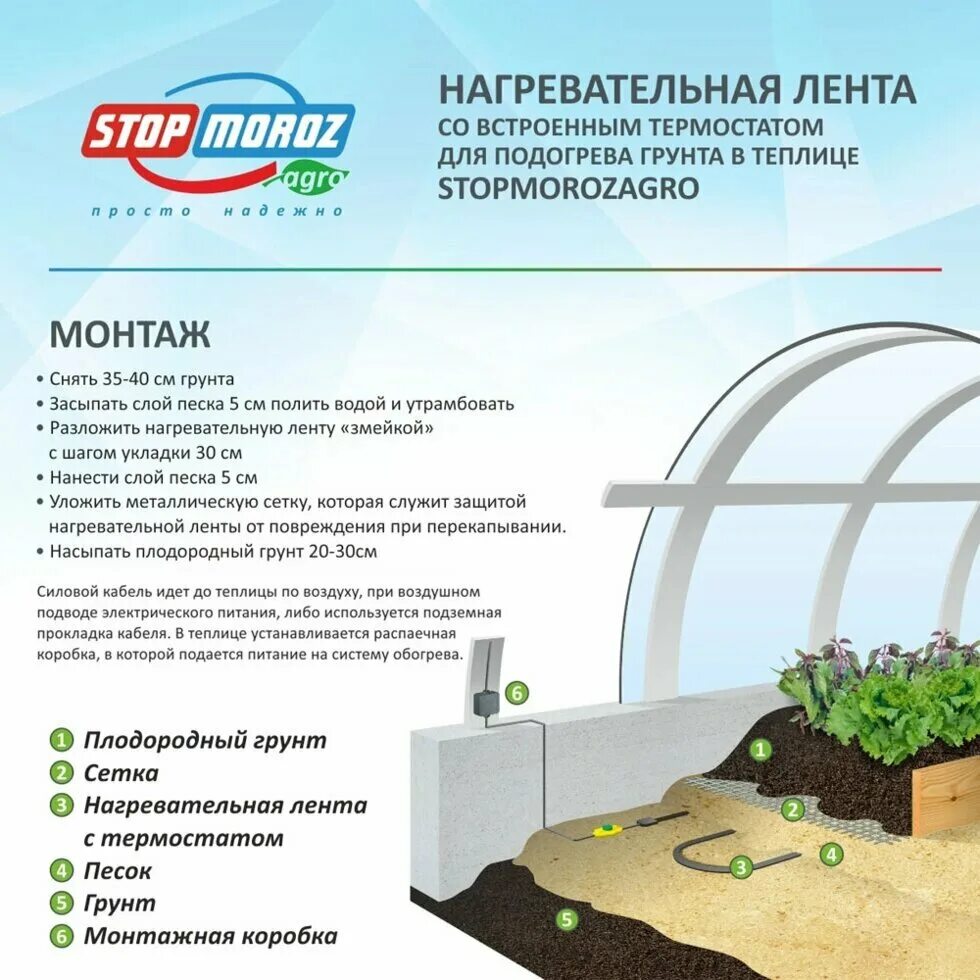 STOP MOROZ agro
просто надежно

НАГРЕВАТЕЛЬНАЯ ЛЕНТА
СО ВСТРОЕННЫМ ТЕРМОСТАТОМ
ДЛЯ ПОДОГРЕВА ГРУНТА В ТЕПЛИЦЕ
STOPMOROZAGRO

МОНТАЖ

• Снять 35-40 см грунта
• Засыпать слой песка 5 см полить водой и утрамбовать
• Разложить нагревательную ленту «змейкой» с шагом укладки 30 см
• Нанести слой песка 5 см
• Уложить металлическую сетку, которая служит защитой нагревательной ленты от повреждения при перекапывании.
• Насыпать плодородный грунт 20-30см

Силовой кабель идет до теплицы по воздуху, при воздушном подводе электрического питания, либо используется подземная прокладка кабеля. В теплице устанавливается распаечная коробка, в которой подается питание на систему обогрева.

1 Плодородный грунт
2 Сетка
3 Нагревательная лента с термостатом
4 Песок
5 Грунт
6 Монтажная коробка

6
1
2
3
4
5